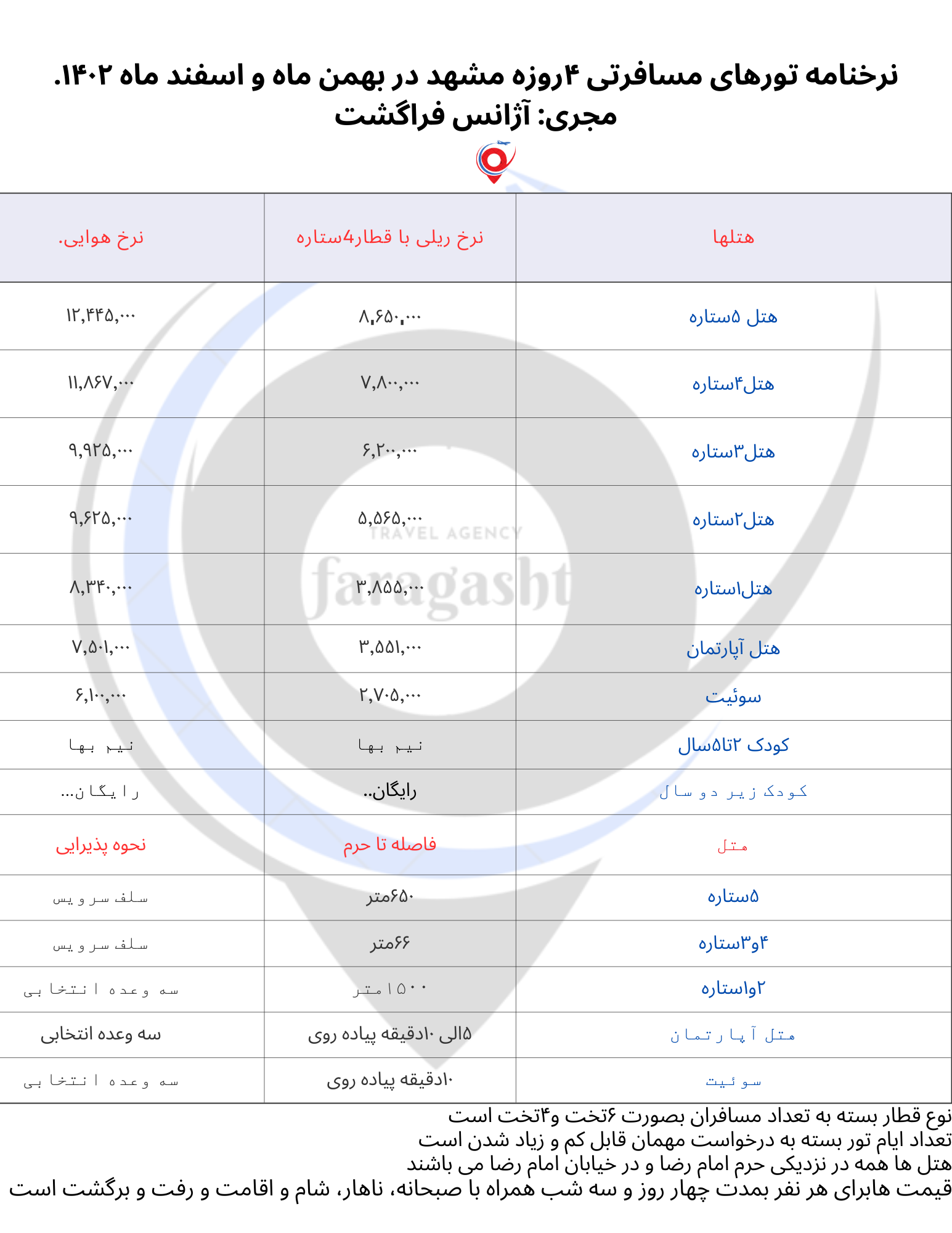 نرخنامه تورهای مسافرتی ۴روزه مشهد در بهمن ماه و اسفند ماه ۱۴۰۲.
مجری: آژانس فراگشت

TRAVEL AGENCY
faragasht

| هتلها | نرخ ریلی با قطار4ستاره | نرخ هوایی. |
|---|---|---|
| هتل ۵ستاره | ۸,۶۵۰,۰۰۰ | ۱۲,۴۴۵,۰۰۰ |
| هتل۴ستاره | ۷,۸۰۰,۰۰۰ | ۱۱,۸۶۷,۰۰۰ |
| هتل۳ستاره | ۶,۲۰۰,۰۰۰ | ۹,۹۲۵,۰۰۰ |
| هتل۲ستاره | ۵,۵۶۵,۰۰۰ | ۹,۶۲۵,۰۰۰ |
| هتل۱ستاره | ۳,۸۵۵,۰۰۰ | ۸,۳۴۰,۰۰۰ |
| هتل آپارتمان | ۳,۵۵۱,۰۰۰ | ۷,۵۰۱,۰۰۰ |
| سوئیت | ۲,۷۰۵,۰۰۰ | ۶,۱۰۰,۰۰۰ |
| کودک ۲تا۵سال | نیم بها | نیم بها |
| کودک زیر دو سال | رایگان.. | رایگان... |
| هتل | فاصله تا حرم | نحوه پذیرایی |
| ۵ستاره | ۶۵۰متر | سلف سرویس |
| ۴و۳ستاره | ۶۶متر | سلف سرویس |
| ۲و۱ستاره | ۱۵۰۰متر | سه وعده انتخابی |
| هتل آپارتمان | ۵الی ۱۰دقیقه پیاده روی | سه وعده انتخابی |
| سوئیت | ۱۰دقیقه پیاده روی | سه وعده انتخابی |

نوع قطار بسته به تعداد مسافران بصورت ۶تخت و۴تخت است
تعداد ایام تور بسته به درخواست مهمان قابل کم و زیاد شدن است
هتل ها همه در نزدیکی حرم امام رضا و در خیابان امام رضا می باشند
قیمت هابرای هر نفر بمدت چهار روز و سه شب همراه با صبحانه، ناهار، شام و اقامت و رفت و برگشت است